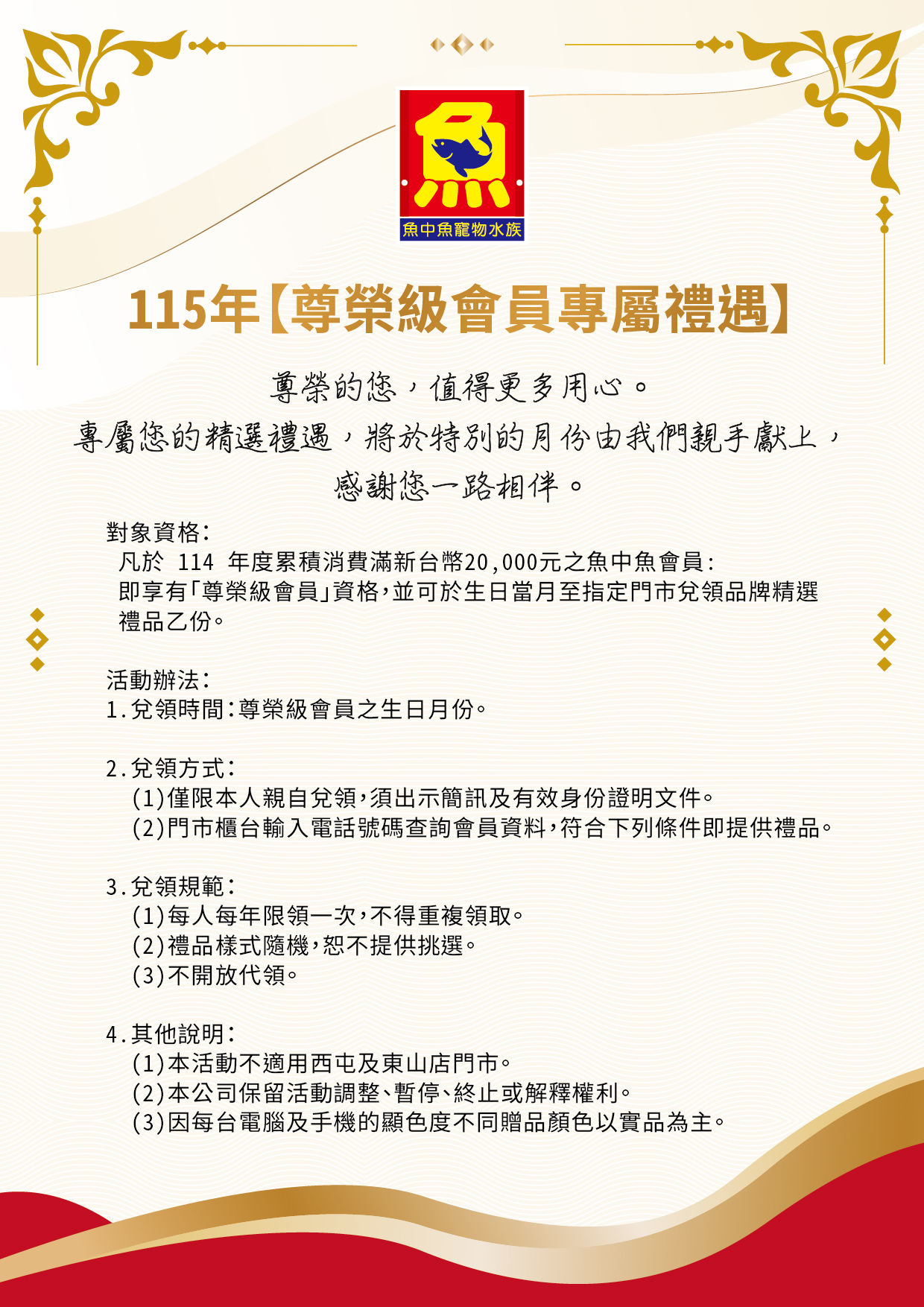 魚

魚中魚寵物水族

115年【尊榮級會員專屬禮遇】

尊榮的您，值得更多用心。

專屬您的精選禮遇，將於特別的月份由我們親手獻上，

感謝您一路相伴。

對象資格：

凡於114年度累積消費滿新台幣20,000元之魚中魚會員：

即享有「尊榮級會員」資格，並可於生日當月至指定門市兌領品牌精選禮品乙份。

活動辦法：

1.兌領時間：尊榮級會員之生日月份。

2.兌領方式：

(1)僅限本人親自兌領，須出示簡訊及有效身份證明文件。

(2)門市櫃台輸入電話號碼查詢會員資料，符合下列條件即提供禮品。

3.兌領規範：

(1)每人每年限領一次，不得重複領取。

(2)禮品樣式隨機，恕不提供挑選。

(3)不開放代領。

4.其他說明：

(1)本活動不適用西屯及東山店門市。

(2)本公司保留活動調整、暫停、終止或解釋權利。

(3)因每台電腦及手機的顯色度不同贈品顏色以實品為主。